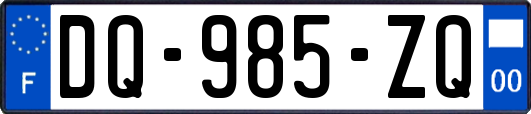 F

DQ-985-ZQ

00